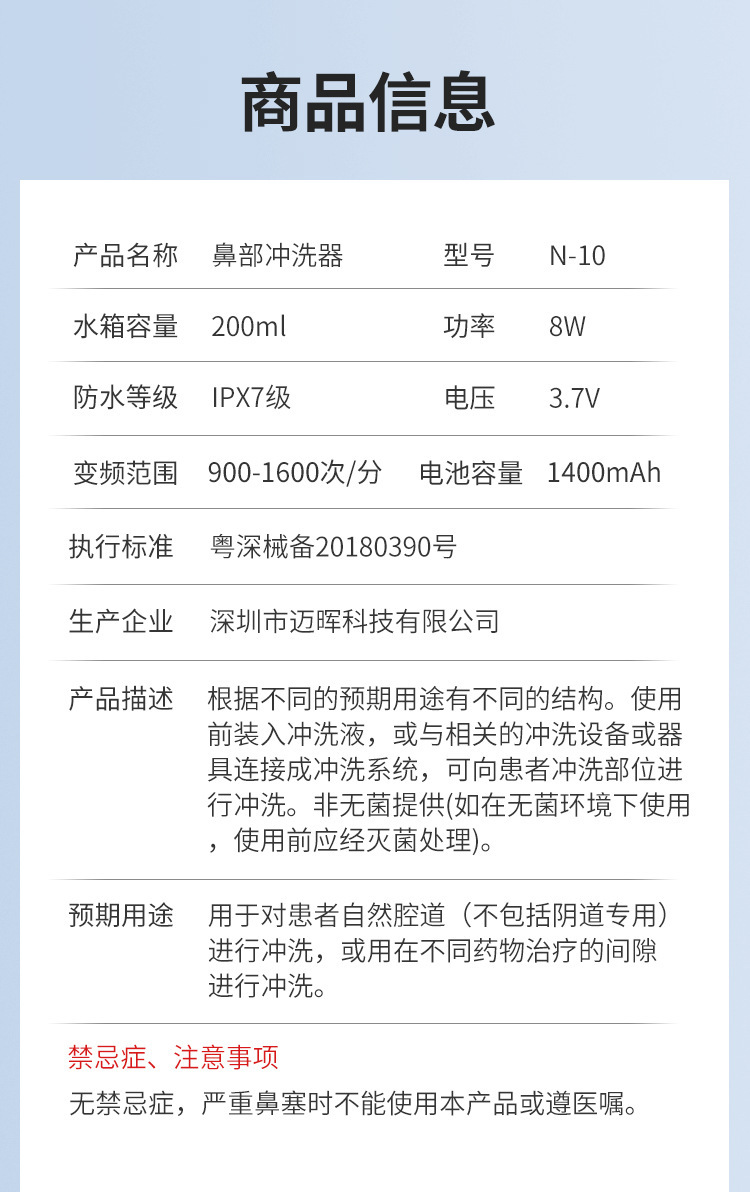 商品信息

产品名称 鼻部冲洗器 型号 N-10

水箱容量 200ml 功率 8W

防水等级 IPX7级 电压 3.7V

变频范围 900-1600次/分 电池容量 1400mAh

执行标准 粤深械备20180390号

生产企业 深圳市迈晖科技有限公司

产品描述 根据不同的预期用途有不同的结构。使用前装入冲洗液，或与相关的冲洗设备或器具连接成冲洗系统，可向患者冲洗部位进行冲洗。非无菌提供(如在无菌环境下使用，使用前应经灭菌处理)。

预期用途 用于对患者自然腔道（不包括阴道专用）进行冲洗，或用在不同药物治疗的间隙进行冲洗。

禁忌症、注意事项

无禁忌症，严重鼻塞时不能使用本产品或遵医嘱。